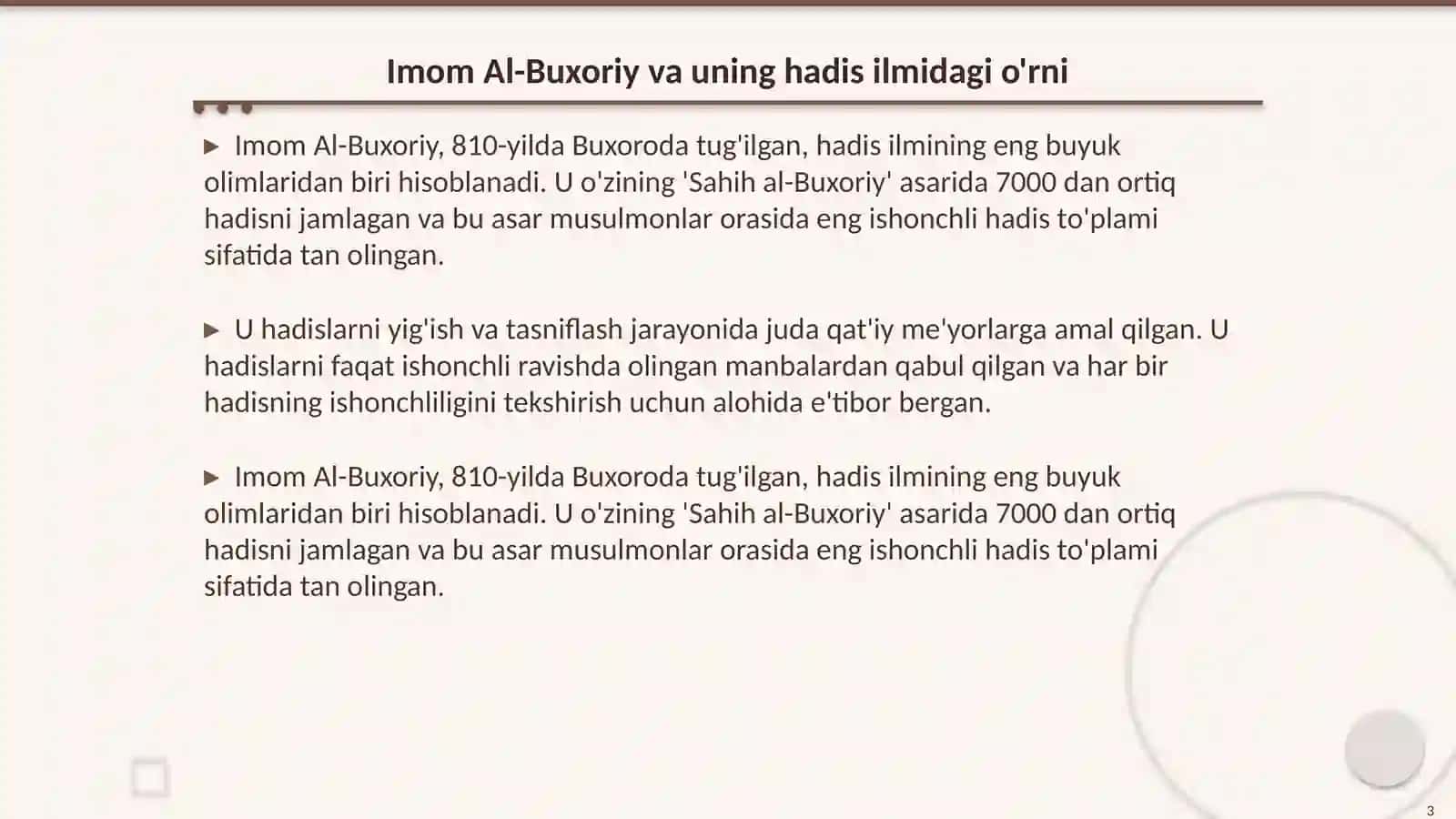 Imom Al-Buxoriy va uning hadis ilmidagi o'rni

▶ Imom Al-Buxoriy, 810-yilda Buxoroda tug'ilgan, hadis ilmining eng buyuk olimlaridan biri hisoblanadi. U o'zining 'Sahih al-Buxoriy' asarida 7000 dan ortiq hadisni jamlagan va bu asar musulmonlar orasida eng ishonchli hadis to'plami sifatida tan olingan.

▶ U hadislarni yig'ish va tasniflash jarayonida juda qat'iy me'yorlarga amal qilgan. U hadislarni faqat ishonchli ravishda olingan manbalardan qabul qilgan va har bir hadisning ishonchliligini tekshirish uchun alohida e'tibor bergan.

▶ Imom Al-Buxoriy, 810-yilda Buxoroda tug'ilgan, hadis ilmining eng buyuk olimlaridan biri hisoblanadi. U o'zining 'Sahih al-Buxoriy' asarida 7000 dan ortiq hadisni jamlagan va bu asar musulmonlar orasida eng ishonchli hadis to'plami sifatida tan olingan.

3